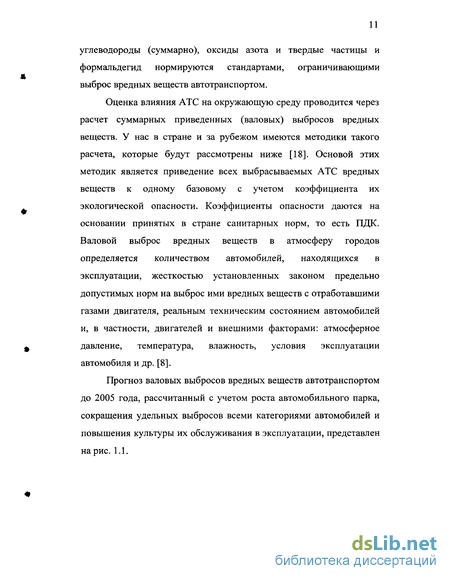 11

углеводороды (суммарно), оксиды азота и твердые частицы и формальдегид нормируются стандартами, ограничивающими выброс вредных веществ автотранспортом.

Оценка влияния АТС на окружающую среду проводится через расчет суммарных приведенных (валовых) выбросов вредных веществ. У нас в стране и за рубежом имеются методики такого расчета, которые будут рассмотрены ниже [18]. Основой этих методик является приведение всех выбрасываемых АТС вредных веществ к одному базовому с учетом коэффициента их экологической опасности. Коэффициенты опасности даются на основании принятых в стране санитарных норм, то есть ПДК. Валовой выброс вредных веществ в атмосферу городов определяется количеством автомобилей, находящихся в эксплуатации, жесткостью установленных законом предельно допустимых норм на выброс ими вредных веществ с отработавшими газами двигателя, реальным техническим состоянием автомобилей и, в частности, двигателей и внешними факторами: атмосферное давление, температура, влажность, условия эксплуатации автомобиля и др. [8].

Прогноз валовых выбросов вредных веществ автотранспортом до 2005 года, рассчитанный с учетом роста автомобильного парка, сокращения удельных выбросов всеми категориями автомобилей и повышения культуры их обслуживания в эксплуатации, представлен на рис. 1.1.

dsLib.net
библиотека диссертаций